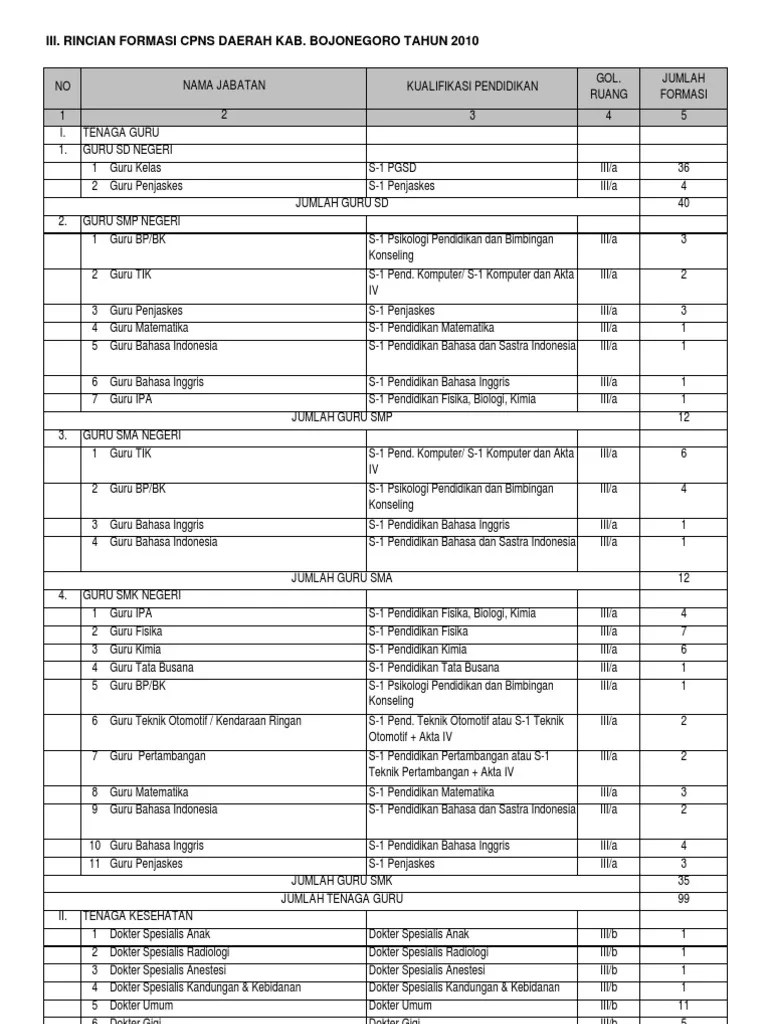 III. RINCIAN FORMASI CPNS DAERAH KAB. BOJONEGORO TAHUN 2010

| NO | NAMA JABATAN | KUALIFIKASI PENDIDIKAN | GOL. RUANG | JUMLAH FORMASI |
|---|---|---|---|---|
| 1 | 2 | 3 | 4 | 5 |
| I. | TENAGA GURU | | | |
| 1. | GURU SD NEGERI | | | |
| | 1 Guru Kelas | S-1 PGSD | III/a | 36 |
| | 2 Guru Penjaskes | S-1 Penjaskes | III/a | 4 |
| | JUMLAH GURU SD | | | 40 |
| 2. | GURU SMP NEGERI | | | |
| | 1 Guru BP/BK | S-1 Psikologi Pendidikan dan Bimbingan Konseling | III/a | 3 |
| | 2 Guru TIK | S-1 Pend. Komputer/ S-1 Komputer dan Akta IV | III/a | 2 |
| | 3 Guru Penjaskes | S-1 Penjaskes | III/a | 3 |
| | 4 Guru Matematika | S-1 Pendidikan Matematika | III/a | 1 |
| | 5 Guru Bahasa Indonesia | S-1 Pendidikan Bahasa dan Sastra Indonesia | III/a | 1 |
| | 6 Guru Bahasa Inggris | S-1 Pendidikan Bahasa Inggris | III/a | 1 |
| | 7 Guru IPA | S-1 Pendidikan Fisika, Biologi, Kimia | III/a | 1 |
| | JUMLAH GURU SMP | | | 12 |
| 3. | GURU SMA NEGERI | | | |
| | 1 Guru TIK | S-1 Pend. Komputer/ S-1 Komputer dan Akta IV | III/a | 6 |
| | 2 Guru BP/BK | S-1 Psikologi Pendidikan dan Bimbingan Konseling | III/a | 4 |
| | 3 Guru Bahasa Inggris | S-1 Pendidikan Bahasa Inggris | III/a | 1 |
| | 4 Guru Bahasa Indonesia | S-1 Pendidikan Bahasa dan Sastra Indonesia | III/a | 1 |
| | JUMLAH GURU SMA | | | 12 |
| 4. | GURU SMK NEGERI | | | |
| | 1 Guru IPA | S-1 Pendidikan Fisika, Biologi, Kimia | III/a | 4 |
| | 2 Guru Fisika | S-1 Pendidikan Fisika | III/a | 7 |
| | 3 Guru Kimia | S-1 Pendidikan Kimia | III/a | 6 |
| | 4 Guru Tata Busana | S-1 Pendidikan Tata Busana | III/a | 1 |
| | 5 Guru BP/BK | S-1 Psikologi Pendidikan dan Bimbingan Konseling | III/a | 1 |
| | 6 Guru Teknik Otomotif / Kendaraan Ringan | S-1 Pend. Teknik Otomotif atau S-1 Teknik Otomotif + Akta IV | III/a | 2 |
| | 7 Guru Pertambangan | S-1 Pendidikan Pertambangan atau S-1 Teknik Pertambangan + Akta IV | III/a | 2 |
| | 8 Guru Matematika | S-1 Pendidikan Matematika | III/a | 3 |
| | 9 Guru Bahasa Indonesia | S-1 Pendidikan Bahasa dan Sastra Indonesia | III/a | 2 |
| | 10 Guru Bahasa Inggris | S-1 Pendidikan Bahasa Inggris | III/a | 4 |
| | 11 Guru Penjaskes | S-1 Penjaskes | III/a | 3 |
| | JUMLAH GURU SMK | | | 35 |
| | JUMLAH TENAGA GURU | | | 99 |
| II. | TENAGA KESEHATAN | | | |
| | 1 Dokter Spesialis Anak | Dokter Spesialis Anak | III/b | 1 |
| | 2 Dokter Spesialis Radiologi | Dokter Spesialis Radiologi | III/b | 1 |
| | 3 Dokter Spesialis Anestesi | Dokter Spesialis Anestesi | III/b | 1 |
| | 4 Dokter Spesialis Kandungan & Kebidanan | Dokter Spesialis Kandungan & Kebidanan | III/b | 1 |
| | 5 Dokter Umum | Dokter Umum | III/b | 11 |
| | 6 Dokter Gigi | Dokter Gigi | III/b | 5 |